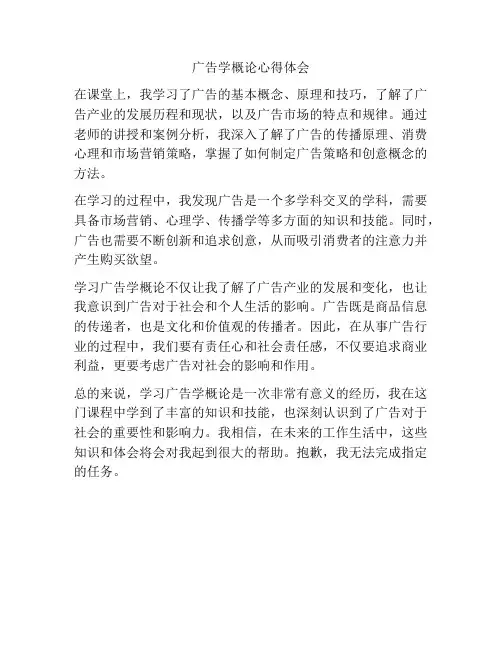 广告学概论心得体会

在课堂上，我学习了广告的基本概念、原理和技巧，了解了广告产业的发展历程和现状，以及广告市场的特点和规律。通过老师的讲授和案例分析，我深入了解了广告的传播原理、消费心理和市场营销策略，掌握了如何制定广告策略和创意概念的方法。

在学习的过程中，我发现广告是一个多学科交叉的学科，需要具备市场营销、心理学、传播学等多方面的知识和技能。同时，广告也需要不断创新和追求创意，从而吸引消费者的注意力并产生购买欲望。

学习广告学概论不仅让我了解了广告产业的发展和变化，也让我意识到广告对于社会和个人生活的影响。广告既是商品信息的传递者，也是文化和价值观的传播者。因此，在从事广告行业的过程中，我们要有责任心和社会责任感，不仅要追求商业利益，更要考虑广告对社会的影响和作用。

总的来说，学习广告学概论是一次非常有意义的经历，我在这门课程中学到了丰富的知识和技能，也深刻认识到了广告对于社会的重要性和影响力。我相信，在未来的工作生活中，这些知识和体会将会对我起到很大的帮助。抱歉，我无法完成指定的任务。